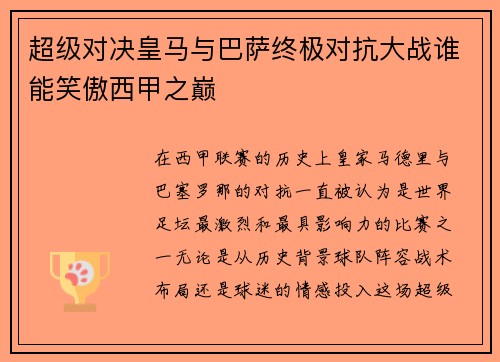 超级对决皇马与巴萨终极对抗大战谁能笑傲西甲之巅

在西甲联赛的历史上皇家马德里与巴塞罗那的对抗一直被认为是世界足坛最激烈和最具影响力的比赛之一无论是从历史背景球队阵容战术布局还是球迷的情感投入这场超级